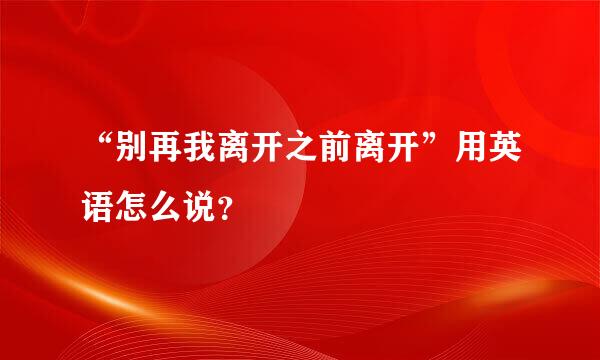 “别再我离开之前离开”用英语怎么说？